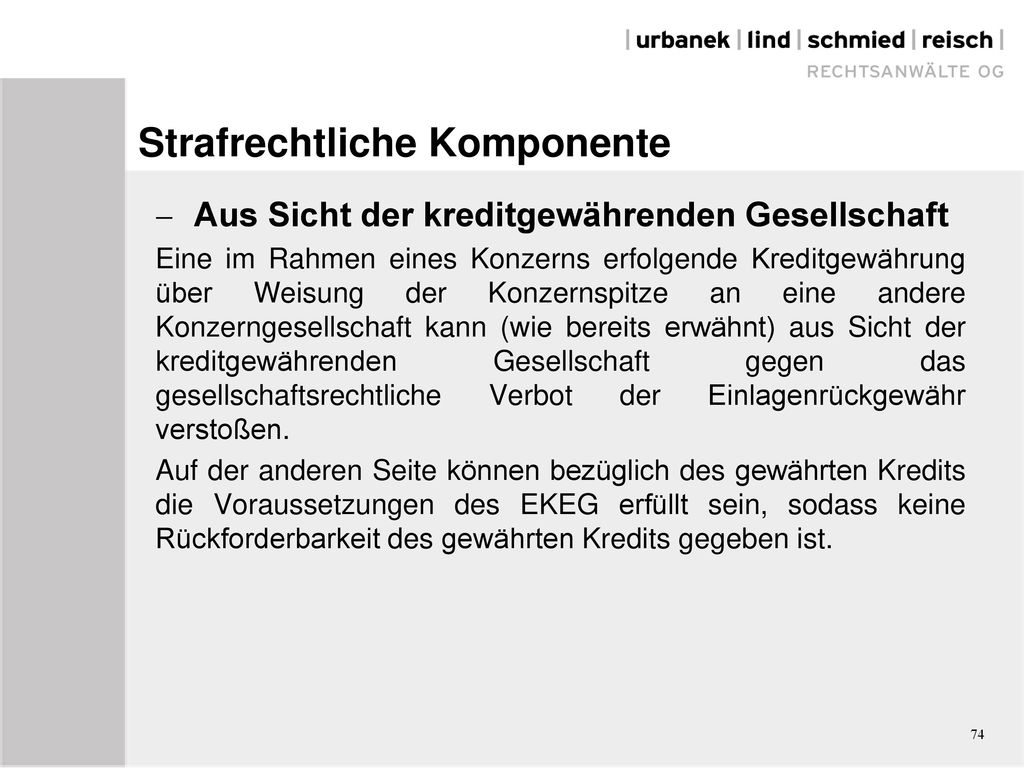 | urbanek | lind | schmied | reisch |
RECHTSANWÄLTE OG

Strafrechtliche Komponente

– Aus Sicht der kreditgewährenden Gesellschaft

Eine im Rahmen eines Konzerns erfolgende Kreditgewährung über Weisung der Konzernspitze an eine andere Konzerngesellschaft kann (wie bereits erwähnt) aus Sicht der kreditgewährenden Gesellschaft gegen das gesellschaftsrechtliche Verbot der Einlagenrückgewähr verstoßen.

Auf der anderen Seite können bezüglich des gewährten Kredits die Voraussetzungen des EKEG erfüllt sein, sodass keine Rückforderbarkeit des gewährten Kredits gegeben ist.

74